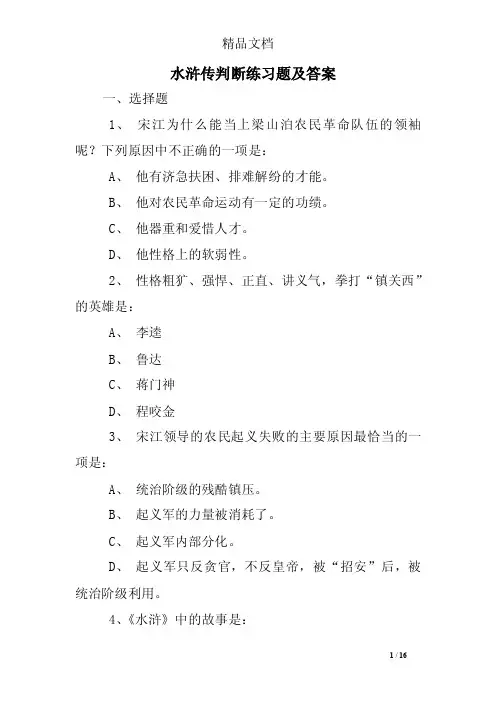 精品文档

水浒传判断练习题及答案

一、选择题

1、 宋江为什么能当上梁山泊农民革命队伍的领袖呢？下列原因中不正确的一项是：

A、 他有济急扶困、排难解纷的才能。

B、 他对农民革命运动有一定的功绩。

C、 他器重和爱惜人才。

D、 他性格上的软弱性。

2、 性格粗犷、强悍、正直、讲义气，拳打“镇关西”的英雄是：

A、 李逵

B、 鲁达

C、 蒋门神

D、 程咬金

3、 宋江领导的农民起义失败的主要原因最恰当的一项是：

A、 统治阶级的残酷镇压。

B、 起义军的力量被消耗了。

C、 起义军内部分化。

D、 起义军只反贪官，不反皇帝，被“招安”后，被统治阶级利用。

4、《水浒》中的故事是：

1 / 16